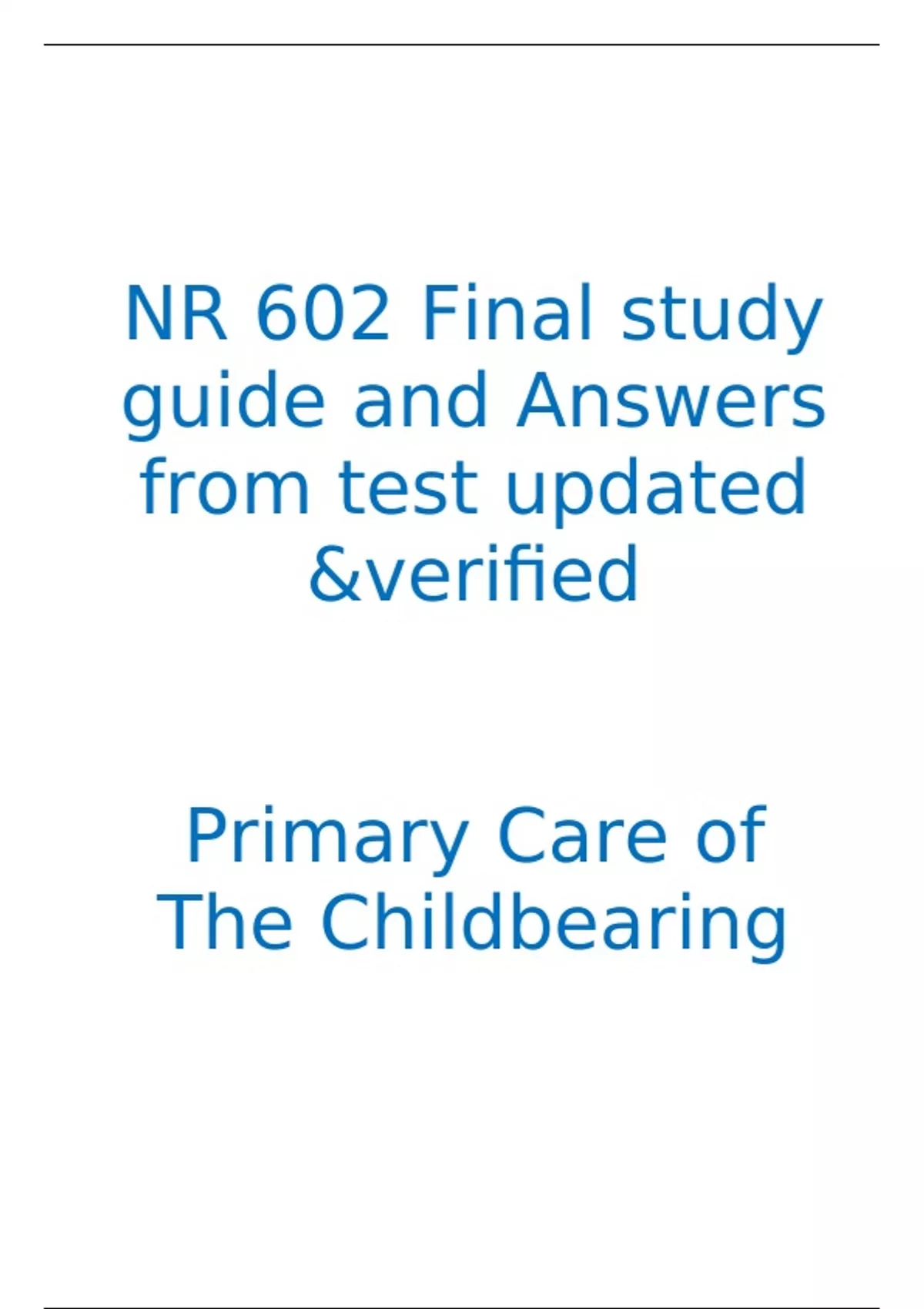 NR 602 Final study guide and Answers from test updated &verified

Primary Care of The Childbearing